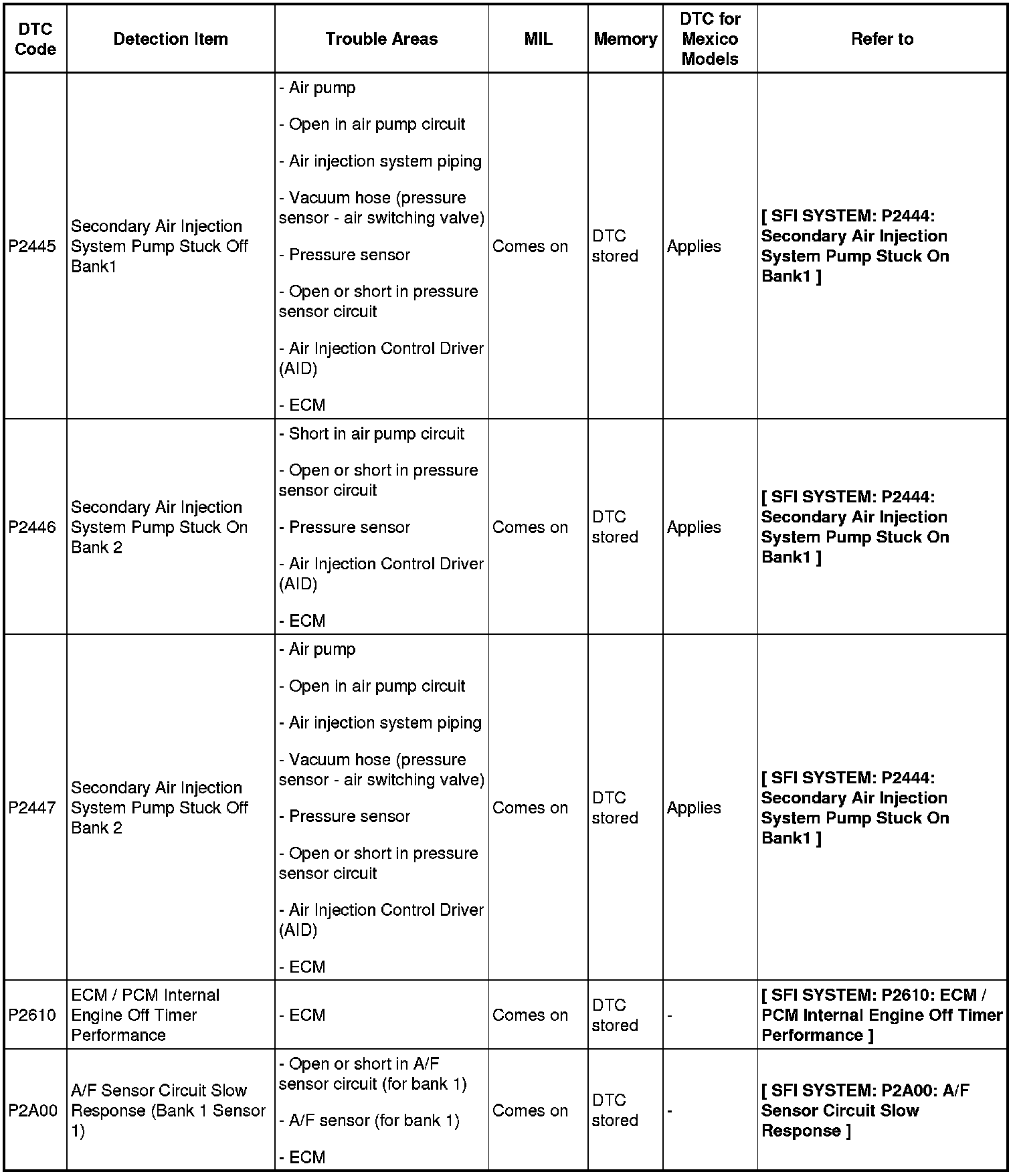 | DTC Code | Detection Item | Trouble Areas | MIL | Memory | DTC for Mexico Models | Refer to |
|---|---|---|---|---|---|---|
| P2445 | Secondary Air Injection System Pump Stuck Off Bank1 | - Air pump<br>- Open in air pump circuit<br>- Air injection system piping<br>- Vacuum hose (pressure sensor - air switching valve)<br>- Pressure sensor<br>- Open or short in pressure sensor circuit<br>- Air Injection Control Driver (AID)<br>- ECM | Comes on | DTC stored | Applies | [ SFI SYSTEM: P2444: Secondary Air Injection System Pump Stuck On Bank1 ] |
| P2446 | Secondary Air Injection System Pump Stuck On Bank 2 | - Short in air pump circuit<br>- Open or short in pressure sensor circuit<br>- Pressure sensor<br>- Air Injection Control Driver (AID)<br>- ECM | Comes on | DTC stored | Applies | [ SFI SYSTEM: P2444: Secondary Air Injection System Pump Stuck On Bank1 ] |
| P2447 | Secondary Air Injection System Pump Stuck Off Bank 2 | - Air pump<br>- Open in air pump circuit<br>- Air injection system piping<br>- Vacuum hose (pressure sensor - air switching valve)<br>- Pressure sensor<br>- Open or short in pressure sensor circuit<br>- Air Injection Control Driver (AID)<br>- ECM | Comes on | DTC stored | Applies | [ SFI SYSTEM: P2444: Secondary Air Injection System Pump Stuck On Bank1 ] |
| P2610 | ECM / PCM Internal Engine Off Timer Performance | - ECM | Comes on | DTC stored | - | [ SFI SYSTEM: P2610: ECM / PCM Internal Engine Off Timer Performance ] |
| P2A00 | A/F Sensor Circuit Slow Response (Bank 1 Sensor 1) | - Open or short in A/F sensor circuit (for bank 1)<br>- A/F sensor (for bank 1)<br>- ECM | Comes on | DTC stored | - | [ SFI SYSTEM: P2A00: A/F Sensor Circuit Slow Response ] |